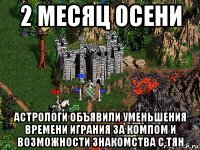 2 МЕСЯЦ ОСЕНИ

АСТРОЛОГИ ОБЪЯВИЛИ УМЕНЬШЕНИЯ ВРЕМЕНИ ИГРАНИЯ ЗА КОМПОМ И ВОЗМОЖНОСТИ ЗНАКОМСТВА С ТЯН